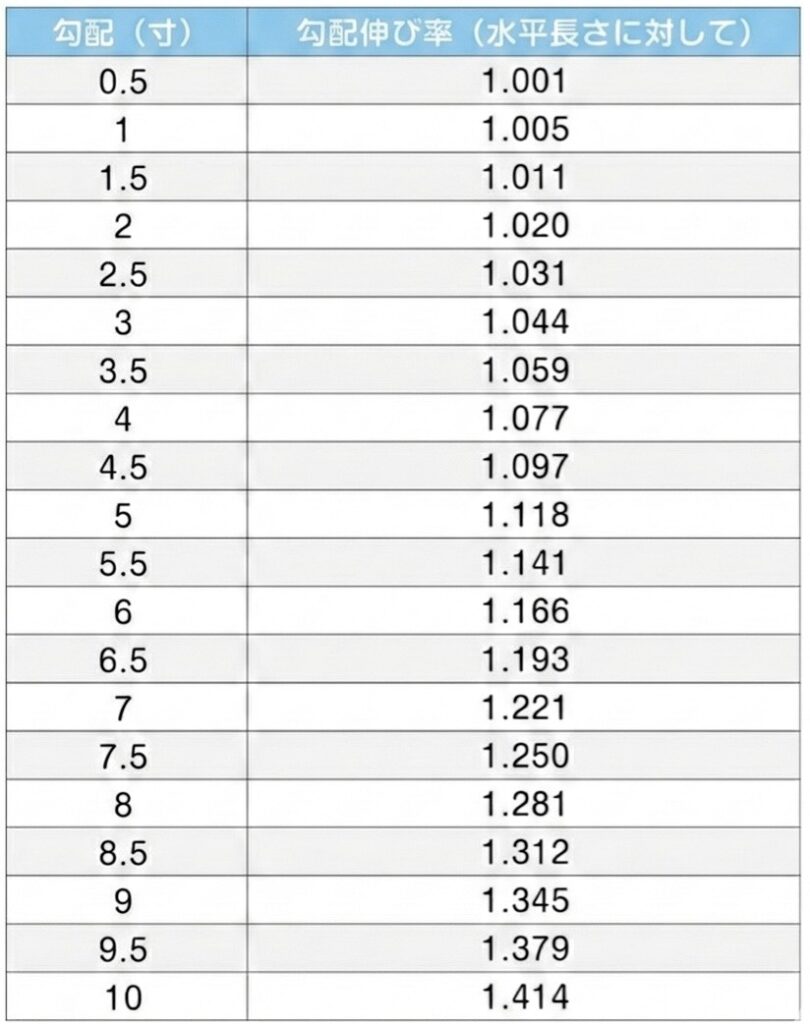 | 勾配（寸） | 勾配伸び率（水平長さに対して） |
|---|---|
| 0.5 | 1.001 |
| 1 | 1.005 |
| 1.5 | 1.011 |
| 2 | 1.020 |
| 2.5 | 1.031 |
| 3 | 1.044 |
| 3.5 | 1.059 |
| 4 | 1.077 |
| 4.5 | 1.097 |
| 5 | 1.118 |
| 5.5 | 1.141 |
| 6 | 1.166 |
| 6.5 | 1.193 |
| 7 | 1.221 |
| 7.5 | 1.250 |
| 8 | 1.281 |
| 8.5 | 1.312 |
| 9 | 1.345 |
| 9.5 | 1.379 |
| 10 | 1.414 |